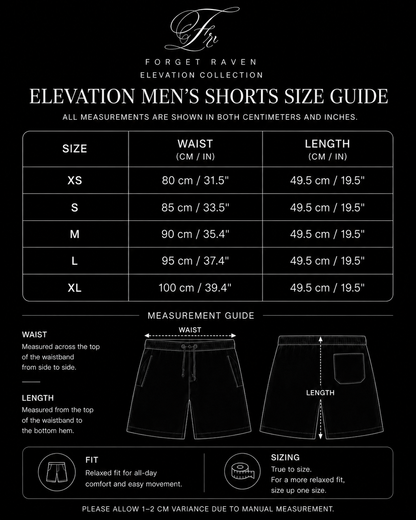 FR

FORGET RAVEN
ELEVATION COLLECTION

ELEVATION MEN'S SHORTS SIZE GUIDE

ALL MEASUREMENTS ARE SHOWN IN BOTH CENTIMETERS AND INCHES.

| SIZE | WAIST (CM / IN) | LENGTH (CM / IN) |
|---|---|---|
| XS | 80 cm / 31.5" | 49.5 cm / 19.5" |
| S | 85 cm / 33.5" | 49.5 cm / 19.5" |
| M | 90 cm / 35.4" | 49.5 cm / 19.5" |
| L | 95 cm / 37.4" | 49.5 cm / 19.5" |
| XL | 100 cm / 39.4" | 49.5 cm / 19.5" |

MEASUREMENT GUIDE

WAIST
Measured across the top of the waistband from side to side.

LENGTH
Measured from the top of the waistband to the bottom hem.

WAIST

LENGTH

FIT
Relaxed fit for all-day comfort and easy movement.

SIZING
True to size.
For a more relaxed fit, size up one size.

PLEASE ALLOW 1–2 CM VARIANCE DUE TO MANUAL MEASUREMENT.